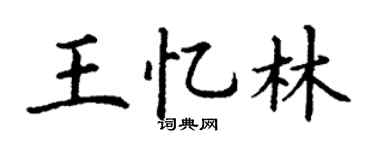 王忆林

词典网